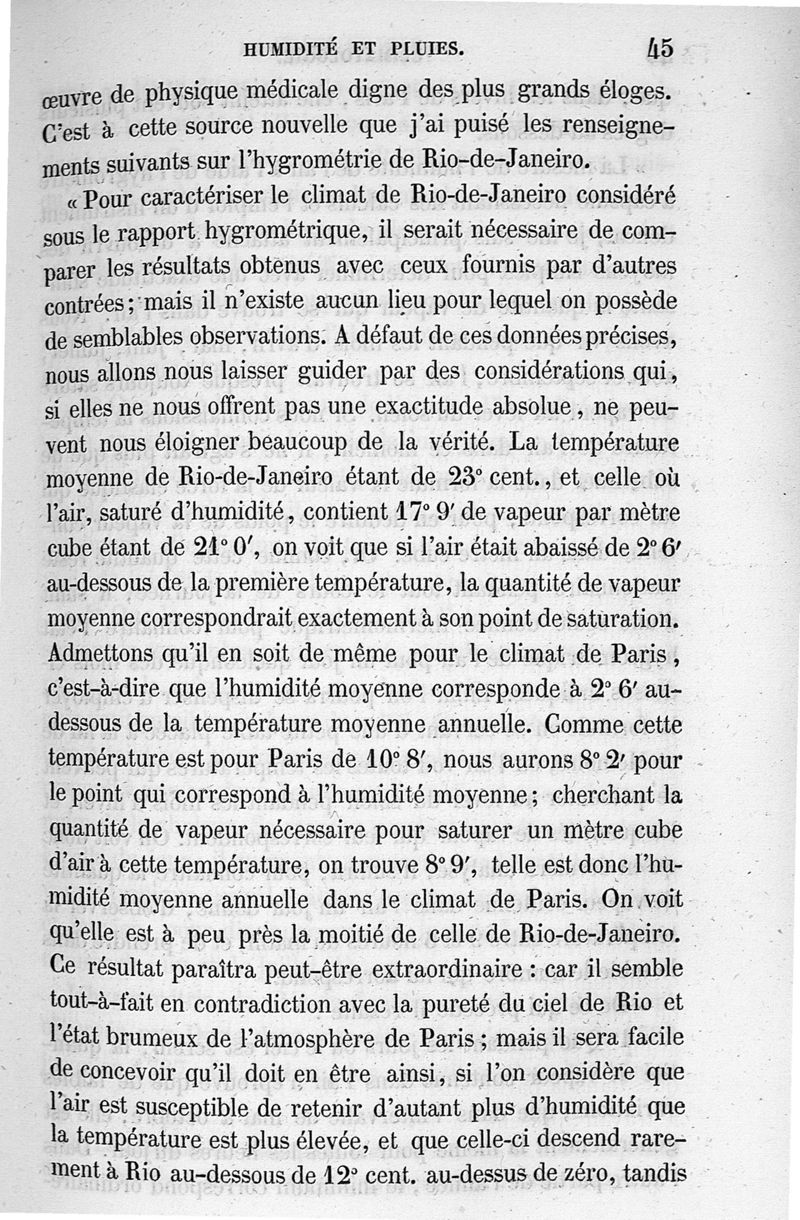 HUMIDITÉ ET PLUIES. 45

œuvre de physique médicale digne des plus grands éloges. C'est à cette source nouvelle que j'ai puisé les renseignements suivants sur l'hygrométrie de Rio-de-Janeiro.

« Pour caractériser le climat de Rio-de-Janeiro considéré sous le rapport hygrométrique, il serait nécessaire de comparer les résultats obtenus avec ceux fournis par d'autres contrées; mais il n'existe aucun lieu pour lequel on possède de semblables observations. A défaut de ces données précises, nous allons nous laisser guider par des considérations qui, si elles ne nous offrent pas une exactitude absolue, ne peuvent nous éloigner beaucoup de la vérité. La température moyenne de Rio-de-Janeiro étant de 23° cent., et celle où l'air, saturé d'humidité, contient 17° 9′ de vapeur par mètre cube étant de 21° 0′, on voit que si l'air était abaissé de 2° 6′ au-dessous de la première température, la quantité de vapeur moyenne correspondrait exactement à son point de saturation. Admettons qu'il en soit de même pour le climat de Paris, c'est-à-dire que l'humidité moyenne corresponde à 2° 6′ au-dessous de la température moyenne annuelle. Comme cette température est pour Paris de 10° 8′, nous aurons 8° 2′ pour le point qui correspond à l'humidité moyenne; cherchant la quantité de vapeur nécessaire pour saturer un mètre cube d'air à cette température, on trouve 8° 9′, telle est donc l'humidité moyenne annuelle dans le climat de Paris. On voit qu'elle est à peu près la moitié de celle de Rio-de-Janeiro. Ce résultat paraîtra peut-être extraordinaire : car il semble tout-à-fait en contradiction avec la pureté du ciel de Rio et l'état brumeux de l'atmosphère de Paris; mais il sera facile de concevoir qu'il doit en être ainsi, si l'on considère que l'air est susceptible de retenir d'autant plus d'humidité que la température est plus élevée, et que celle-ci descend rarement à Rio au-dessous de 12° cent. au-dessus de zéro, tandis